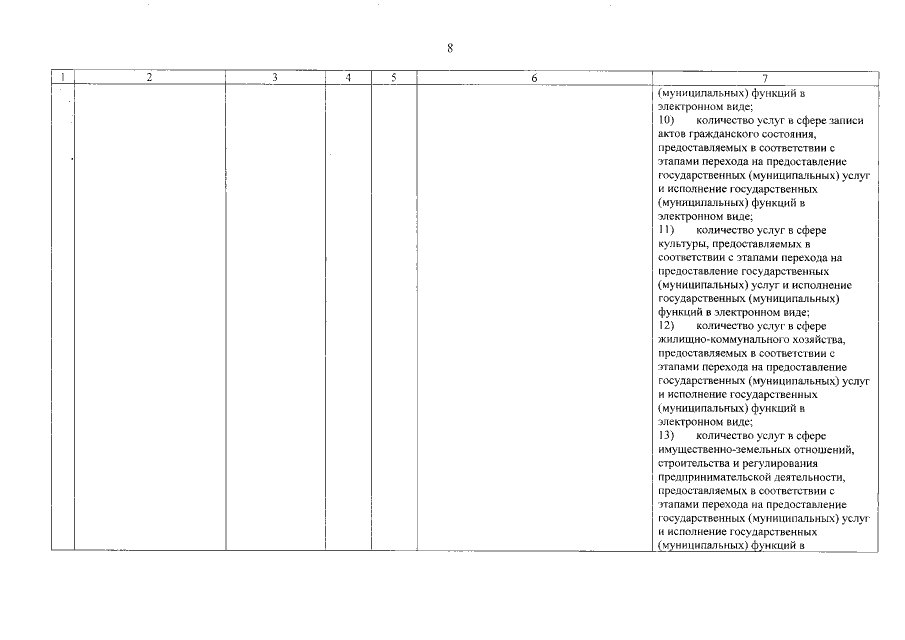 8

| 1 | 2 | 3 | 4 | 5 | 6 | 7 |
|---|---|---|---|---|---|---|
| | | | | | | (муниципальных) функций в электронном виде; 10) количество услуг в сфере записи актов гражданского состояния, предоставляемых в соответствии с этапами перехода на предоставление государственных (муниципальных) услуг и исполнение государственных (муниципальных) функций в электронном виде; 11) количество услуг в сфере культуры, предоставляемых в соответствии с этапами перехода на предоставление государственных (муниципальных) услуг и исполнение государственных (муниципальных) функций в электронном виде; 12) количество услуг в сфере жилищно-коммунального хозяйства, предоставляемых в соответствии с этапами перехода на предоставление государственных (муниципальных) услуг и исполнение государственных (муниципальных) функций в электронном виде; 13) количество услуг в сфере имущественно-земельных отношений, строительства и регулирования предпринимательской деятельности, предоставляемых в соответствии с этапами перехода на предоставление государственных (муниципальных) услуг и исполнение государственных (муниципальных) функций в |